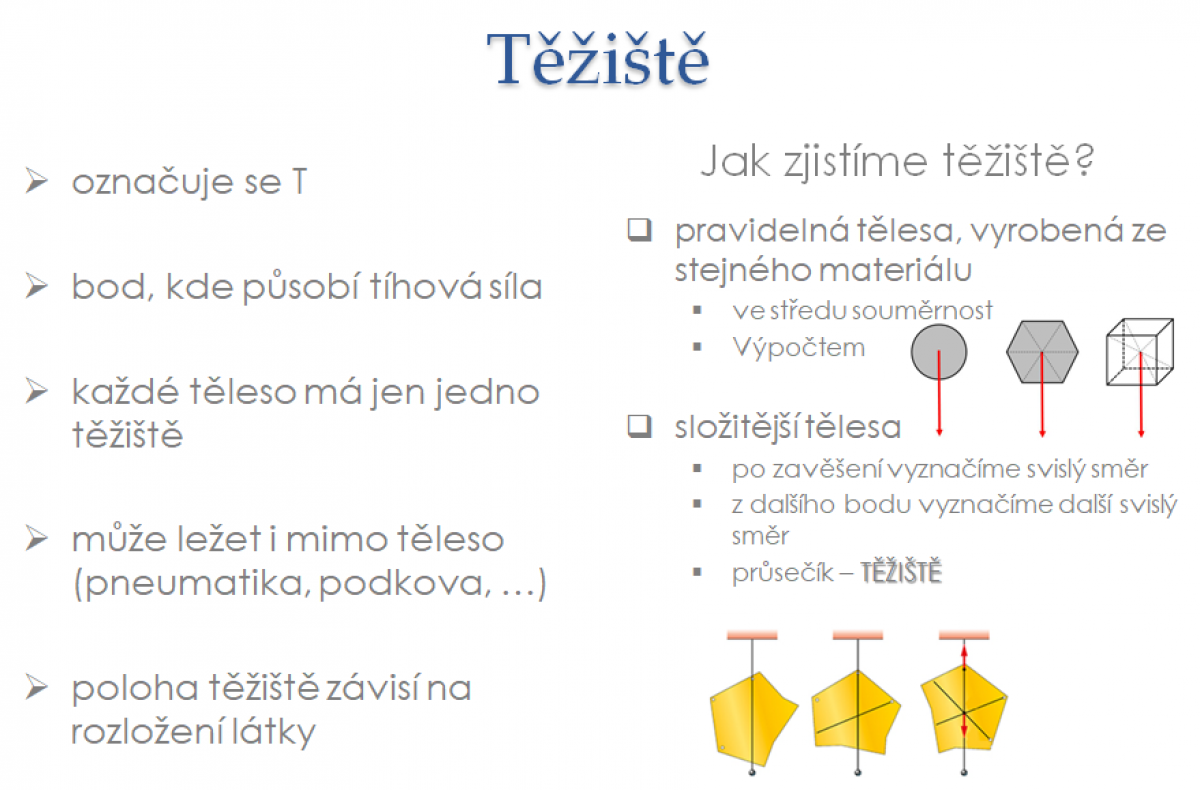 Těžiště

➢ označuje se T

➢ bod, kde působí tíhová síla

➢ každé těleso má jen jedno těžiště

➢ může ležet i mimo těleso (pneumatika, podkova, …)

➢ poloha těžiště závisí na rozložení látky

Jak zjistíme těžiště?

❑ pravidelná tělesa, vyrobená ze stejného materiálu
▪ ve středu souměrnost
▪ Výpočtem

❑ složitější tělesa
▪ po zavěšení vyznačíme svislý směr
▪ z dalšího bodu vyznačíme další svislý směr
▪ průsečík – TĚŽIŠTĚ